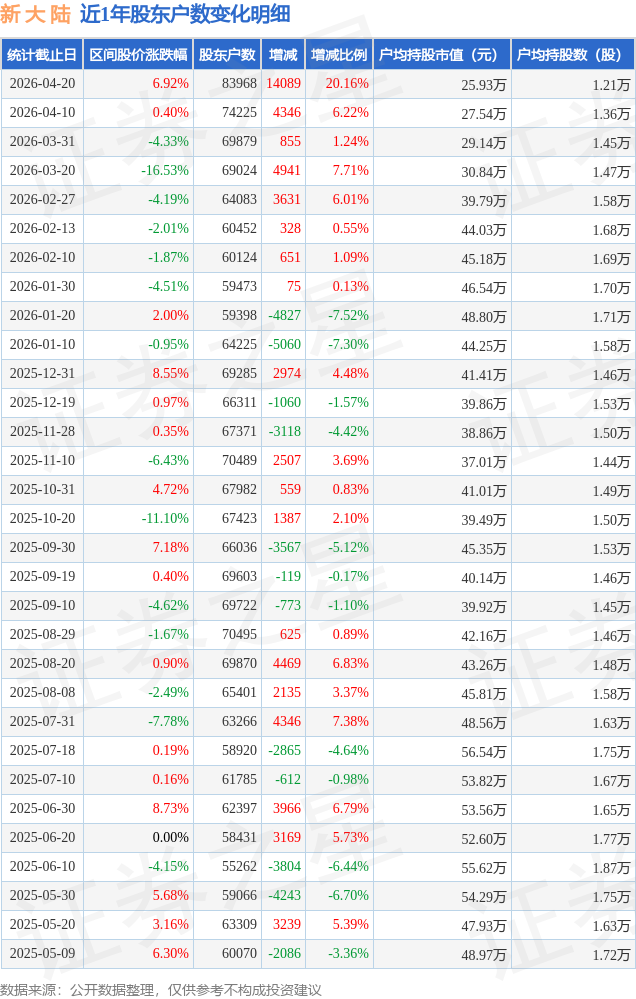 新大陆 近1年股东户数变化明细

| 统计截止日 | 区间股价涨跌幅 | 股东户数 | 增减 | 增减比例 | 户均持股市值（元） | 户均持股数（股） |
|---|---|---|---|---|---|---|
| 2026-04-20 | 6.92% | 83968 | 14089 | 20.16% | 25.93万 | 1.21万 |
| 2026-04-10 | 0.40% | 74225 | 4346 | 6.22% | 27.54万 | 1.36万 |
| 2026-03-31 | -4.33% | 69879 | 855 | 1.24% | 29.14万 | 1.45万 |
| 2026-03-20 | -16.53% | 69024 | 4941 | 7.71% | 30.84万 | 1.47万 |
| 2026-02-27 | -4.19% | 64083 | 3631 | 6.01% | 39.79万 | 1.58万 |
| 2026-02-13 | -2.01% | 60452 | 328 | 0.55% | 44.03万 | 1.68万 |
| 2026-02-10 | -1.87% | 60124 | 651 | 1.09% | 45.18万 | 1.69万 |
| 2026-01-30 | -4.51% | 59473 | 75 | 0.13% | 46.54万 | 1.70万 |
| 2026-01-20 | 2.00% | 59398 | -4827 | -7.52% | 48.80万 | 1.71万 |
| 2026-01-10 | -0.95% | 64225 | -5060 | -7.30% | 44.25万 | 1.58万 |
| 2025-12-31 | 8.55% | 69285 | 2974 | 4.48% | 41.41万 | 1.46万 |
| 2025-12-19 | 0.97% | 66311 | -1060 | -1.57% | 39.86万 | 1.53万 |
| 2025-11-28 | 0.35% | 67371 | -3118 | -4.42% | 38.86万 | 1.50万 |
| 2025-11-10 | -6.43% | 70489 | 2507 | 3.69% | 37.01万 | 1.44万 |
| 2025-10-31 | 4.72% | 67982 | 559 | 0.83% | 41.01万 | 1.49万 |
| 2025-10-20 | -11.10% | 67423 | 1387 | 2.10% | 39.49万 | 1.50万 |
| 2025-09-30 | 7.18% | 66036 | -3567 | -5.12% | 45.35万 | 1.53万 |
| 2025-09-19 | 0.40% | 69603 | -119 | -0.17% | 40.14万 | 1.46万 |
| 2025-09-10 | -4.62% | 69722 | -773 | -1.10% | 39.92万 | 1.45万 |
| 2025-08-29 | -1.67% | 70495 | 625 | 0.89% | 42.16万 | 1.46万 |
| 2025-08-20 | 0.90% | 69870 | 4469 | 6.83% | 43.26万 | 1.48万 |
| 2025-08-08 | -2.49% | 65401 | 2135 | 3.37% | 45.81万 | 1.58万 |
| 2025-07-31 | -7.78% | 63266 | 4346 | 7.38% | 48.56万 | 1.63万 |
| 2025-07-18 | 0.19% | 58920 | -2865 | -4.64% | 56.54万 | 1.75万 |
| 2025-07-10 | 0.16% | 61785 | -612 | -0.98% | 53.82万 | 1.67万 |
| 2025-06-30 | 8.73% | 62397 | 3966 | 6.79% | 53.56万 | 1.65万 |
| 2025-06-20 | 0.00% | 58431 | 3169 | 5.73% | 52.60万 | 1.77万 |
| 2025-06-10 | -4.15% | 55262 | -3804 | -6.44% | 55.62万 | 1.87万 |
| 2025-05-30 | 5.68% | 59066 | -4243 | -6.70% | 54.29万 | 1.75万 |
| 2025-05-20 | 3.16% | 63309 | 3239 | 5.39% | 47.93万 | 1.63万 |
| 2025-05-09 | 6.30% | 60070 | -2086 | -3.36% | 48.97万 | 1.72万 |

数据来源：公开数据整理，仅供参考不构成投资建议

证券之星